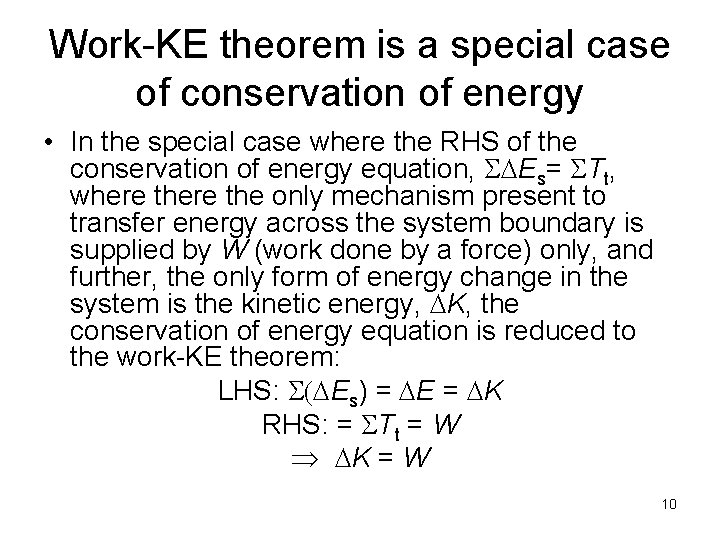 Work-KE theorem is a special case of conservation of energy

• In the special case where the RHS of the conservation of energy equation, $\Sigma\Delta E_s = \Sigma T_t$, where there the only mechanism present to transfer energy across the system boundary is supplied by $W$ (work done by a force) only, and further, the only form of energy change in the system is the kinetic energy, $\Delta K$, the conservation of energy equation is reduced to the work-KE theorem:

LHS: $\Sigma(\Delta E_s) = \Delta E = \Delta K$

RHS: $= \Sigma T_t = W$

$\Rightarrow \Delta K = W$

10